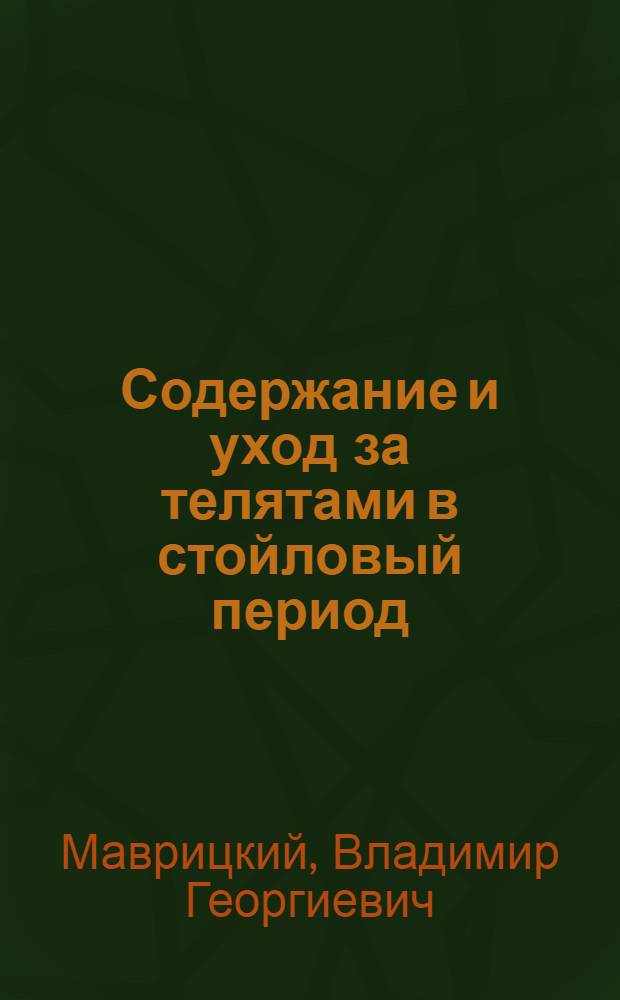 Содержание и уход за телятами в стойловый период

Маврицкий, Владимир Георгиевич